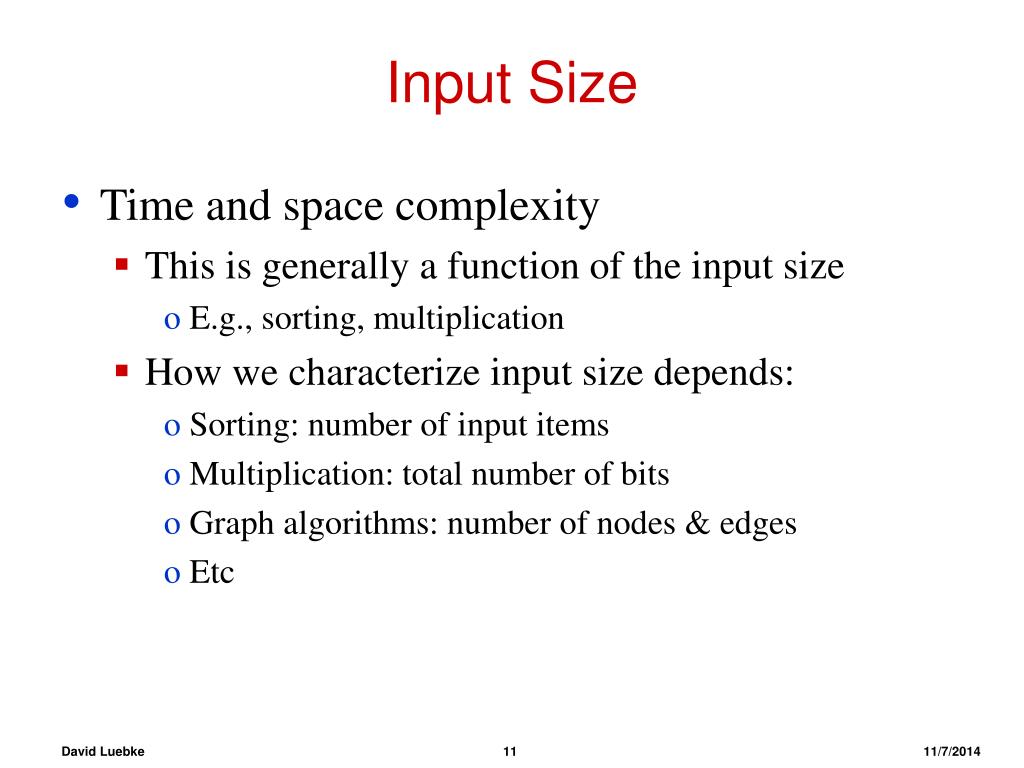 Input Size

• Time and space complexity
▪ This is generally a function of the input size
o E.g., sorting, multiplication
▪ How we characterize input size depends:
o Sorting: number of input items
o Multiplication: total number of bits
o Graph algorithms: number of nodes & edges
o Etc

David Luebke 11 11/7/2014